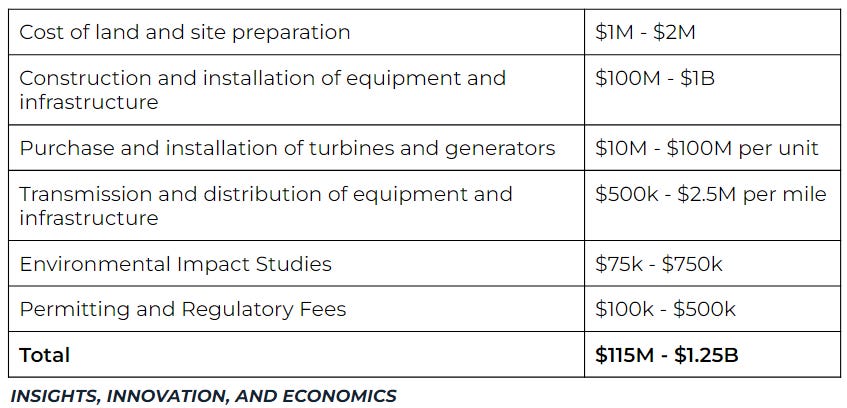 | Cost of land and site preparation | $1M - $2M |
|---|---|
| Construction and installation of equipment and infrastructure | $100M - $1B |
| Purchase and installation of turbines and generators | $10M - $100M per unit |
| Transmission and distribution of equipment and infrastructure | $500k - $2.5M per mile |
| Environmental Impact Studies | $75k - $750k |
| Permitting and Regulatory Fees | $100k - $500k |
| Total | $115M - $1.25B |

INSIGHTS, INNOVATION, AND ECONOMICS